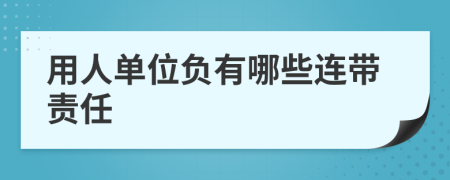 用人单位负有哪些连带责任